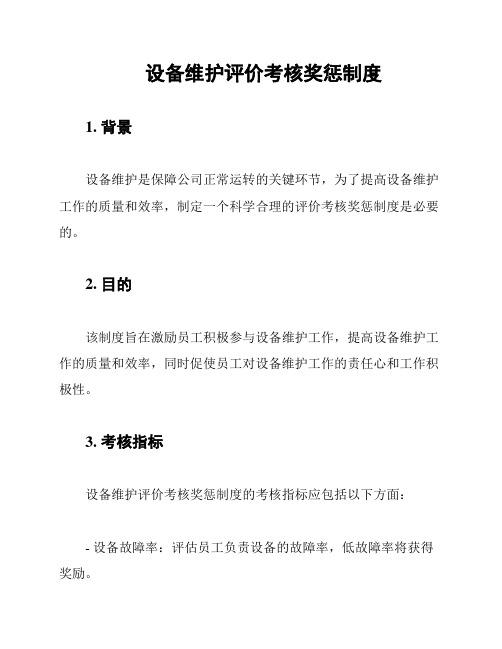 设备维护评价考核奖惩制度

1. 背景

设备维护是保障公司正常运转的关键环节，为了提高设备维护工作的质量和效率，制定一个科学合理的评价考核奖惩制度是必要的。

2. 目的

该制度旨在激励员工积极参与设备维护工作，提高设备维护工作的质量和效率，同时促使员工对设备维护工作的责任心和工作积极性。

3. 考核指标

设备维护评价考核奖惩制度的考核指标应包括以下方面：

- 设备故障率：评估员工负责设备的故障率，低故障率将获得奖励。